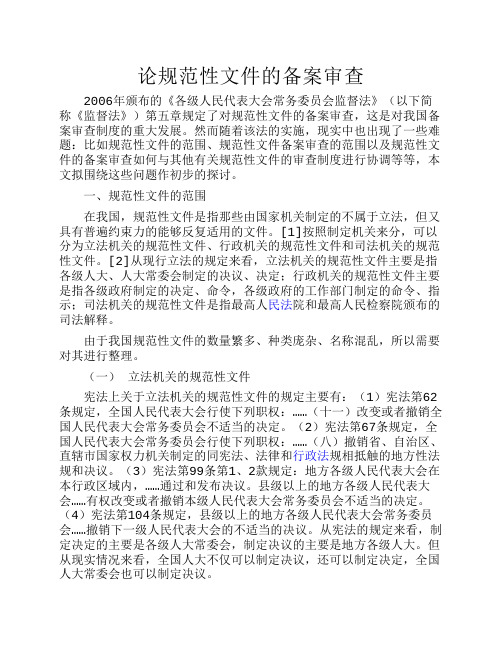 论规范性文件的备案审查

2006年颁布的《各级人民代表大会常务委员会监督法》（以下简称《监督法》）第五章规定了对规范性文件的备案审查，这是对我国备案审查制度的重大发展。然而随着该法的实施，现实中也出现了一些难题：比如规范性文件的范围、规范性文件备案审查的范围以及规范性文件的备案审查如何与其他有关规范性文件的审查制度进行协调等等，本文拟围绕这些问题作初步的探讨。

一、规范性文件的范围

在我国，规范性文件是指那些由国家机关制定的不属于立法，但又具有普遍约束力的能够反复适用的文件。[1]按照制定机关来分，可以分为立法机关的规范性文件、行政机关的规范性文件和司法机关的规范性文件。[2]从现行立法的规定来看，立法机关的规范性文件主要是指各级人大、人大常委会制定的决议、决定；行政机关的规范性文件主要是指各级政府制定的决定、命令，各级政府的工作部门制定的命令、指示；司法机关的规范性文件是指最高人民法院和最高人民检察院颁布的司法解释。

由于我国规范性文件的数量繁多、种类庞杂、名称混乱，所以需要对其进行整理。

（一） 立法机关的规范性文件

宪法上关于立法机关的规范性文件的规定主要有：（1）宪法第62条规定，全国人民代表大会行使下列职权：……（十一）改变或者撤销全国人民代表大会常务委员会不适当的决定。（2）宪法第67条规定，全国人民代表大会常务委员会行使下列职权：……（八）撤销省、自治区、直辖市国家权力机关制定的同宪法、法律和行政法规相抵触的地方性法规和决议。（3）宪法第99条第1、2款规定：地方各级人民代表大会在本行政区域内，……通过和发布决议。县级以上的地方各级人民代表大会……有权改变或者撤销本级人民代表大会常务委员会不适当的决定。（4）宪法第104条规定，县级以上的地方各级人民代表大会常务委员会……撤销下一级人民代表大会的不适当的决议。从宪法的规定来看，制定决定的主要是各级人大常委会，制定决议的主要是地方各级人大。但从现实情况来看，全国人大不仅可以制定决议，还可以制定决定，全国人大常委会也可以制定决议。